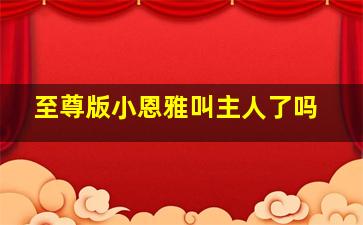 至尊版小恩雅叫主人了吗